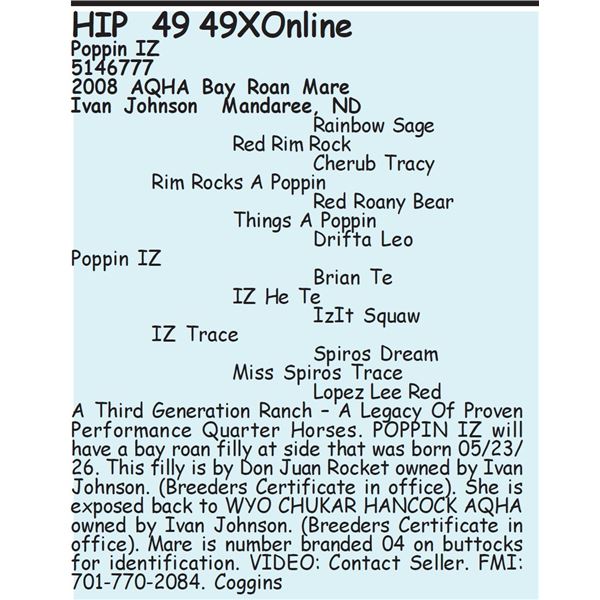 HIP 49 49XOnline
Poppin IZ
5146777
2008 AQHA Bay Roan Mare
Ivan Johnson Mandaree, ND

Rainbow Sage
Red Rim Rock
Cherub Tracy
Rim Rocks A Poppin
Red Roany Bear
Things A Poppin
Drifta Leo
Poppin IZ
Brian Te
IZ He Te
IzIt Squaw
IZ Trace
Spiros Dream
Miss Spiros Trace
Lopez Lee Red

A Third Generation Ranch - A Legacy Of Proven Performance Quarter Horses. POPPIN IZ will have a bay roan filly at side that was born 05/23/26. This filly is by Don Juan Rocket owned by Ivan Johnson. (Breeders Certificate in office). She is exposed back to WYO CHUKAR HANCOCK AQHA owned by Ivan Johnson. (Breeders Certificate in office). Mare is number branded 04 on buttocks for identification. VIDEO: Contact Seller. FMI: 701-770-2084. Coggins